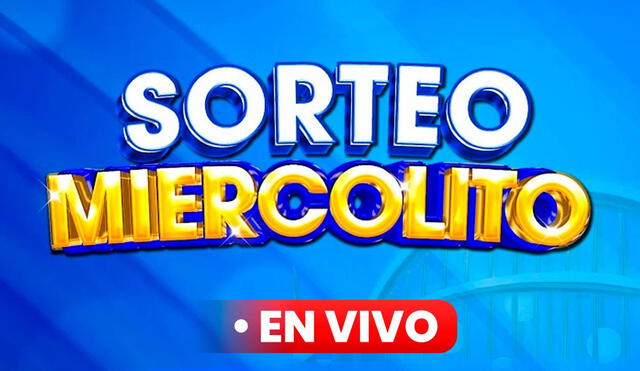 SORTEO
MIERCOLITO

• EN VIVO